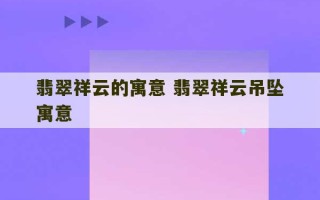 翡翠祥云的寓意 翡翠祥云吊坠寓意